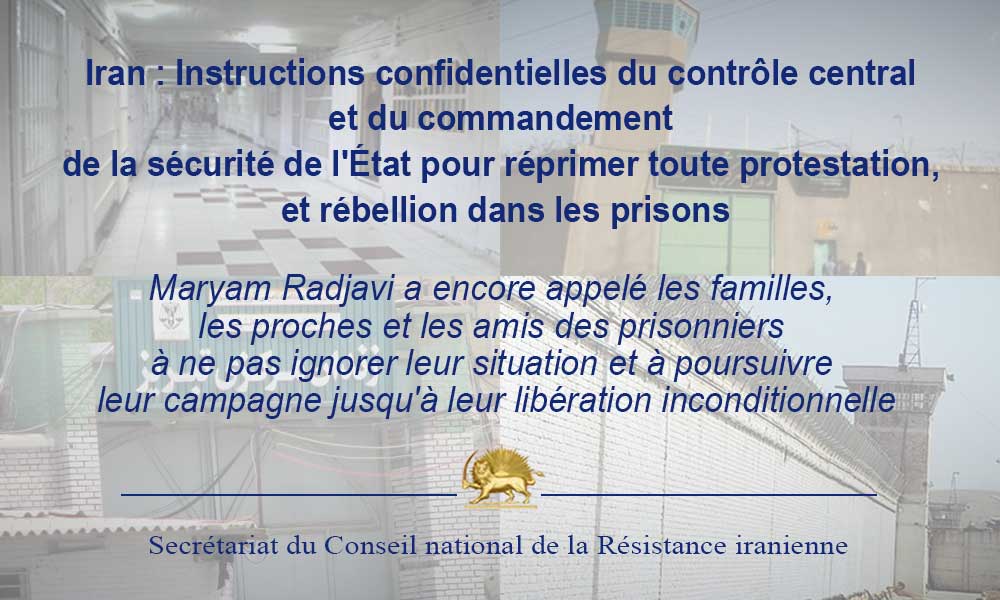 Iran : Instructions confidentielles du contrôle central et du commandement de la sécurité de l'État pour réprimer toute protestation, et rébellion dans les prisons

Maryam Radjavi a encore appelé les familles, les proches et les amis des prisonniers à ne pas ignorer leur situation et à poursuivre leur campagne jusqu'à leur libération inconditionnelle

Secrétariat du Conseil national de la Résistance iranienne